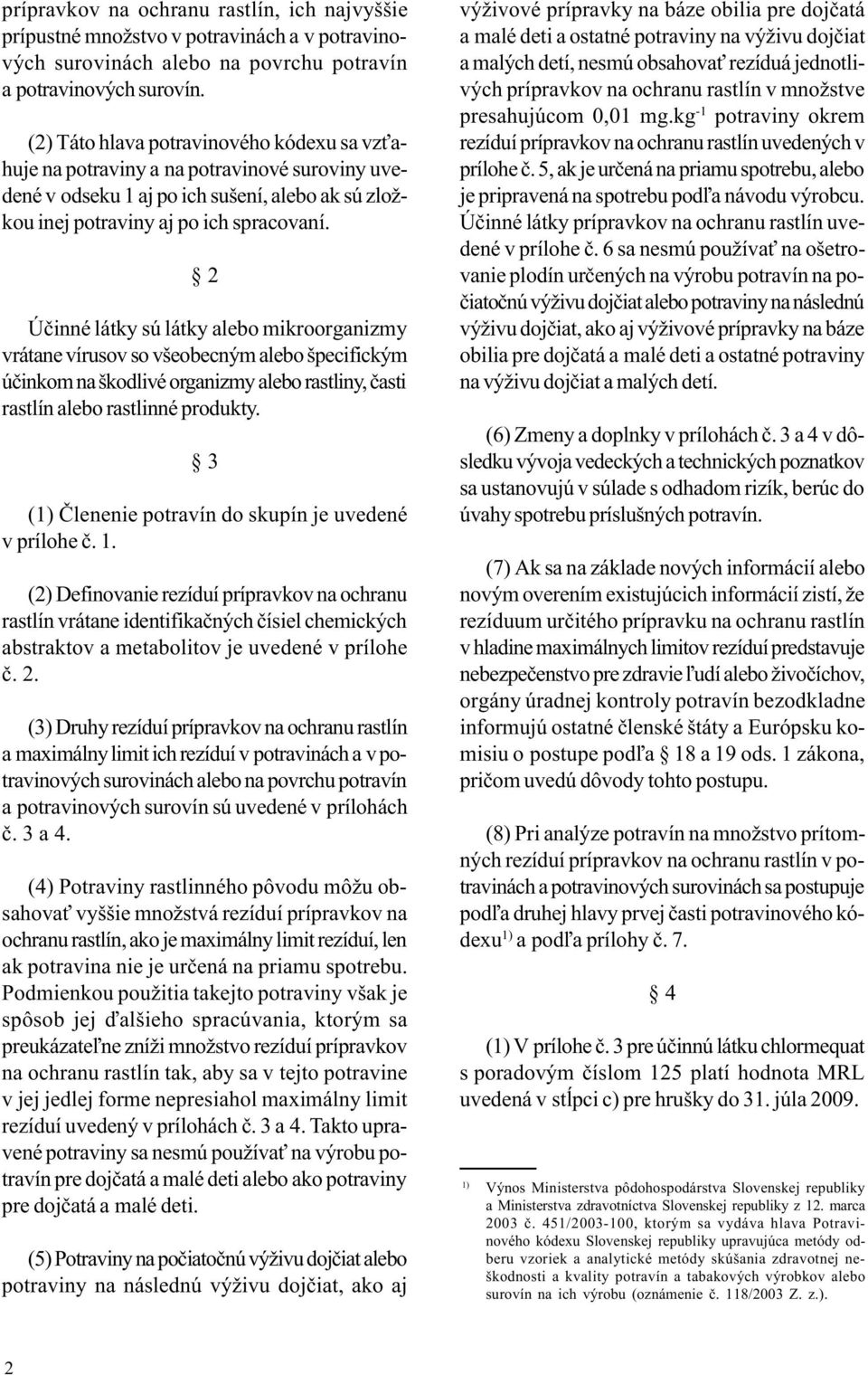 prípravkov na ochranu rastlín, ich najvyššie prípustné množstvo v potravinách a v potravinových surovinách alebo na povrchu potravín a potravinových surovín.

(2) Táto hlava potravinového kódexu sa vzťahuje na potraviny a na potravinové suroviny uvedené v odseku 1 aj po ich sušení, alebo ak sú zložkou inej potraviny aj po ich spracovaní.

§ 2

Účinné látky sú látky alebo mikroorganizmy vrátane vírusov so všeobecným alebo špecifickým účinkom na škodlivé organizmy alebo rastliny, časti rastlín alebo rastlinné produkty.

§ 3

(1) Členenie potravín do skupín je uvedené v prílohe č. 1.

(2) Definovanie rezíduí prípravkov na ochranu rastlín vrátane identifikačných čísiel chemických abstraktov a metabolitov je uvedené v prílohe č. 2.

(3) Druhy rezíduí prípravkov na ochranu rastlín a maximálny limit ich rezíduí v potravinách a v potravinových surovinách alebo na povrchu potravín a potravinových surovín sú uvedené v prílohách č. 3 a 4.

(4) Potraviny rastlinného pôvodu môžu obsahovať vyššie množstvá rezíduí prípravkov na ochranu rastlín, ako je maximálny limit rezíduí, len ak potravina nie je určená na priamu spotrebu. Podmienkou použitia takejto potraviny však je spôsob jej ďalšieho spracúvania, ktorým sa preukázateľne zníži množstvo rezíduí prípravkov na ochranu rastlín tak, aby sa v tejto potravine v jej jedlej forme nepresiahol maximálny limit rezíduí uvedený v prílohách č. 3 a 4. Takto upravené potraviny sa nesmú používať na výrobu potravín pre dojčatá a malé deti alebo ako potraviny pre dojčatá a malé deti.

(5) Potraviny na počiatočnú výživu dojčiat alebo potraviny na následnú výživu dojčiat, ako aj výživové prípravky na báze obilia pre dojčatá a malé deti a ostatné potraviny na výživu dojčiat a malých detí, nesmú obsahovať rezíduá jednotlivých prípravkov na ochranu rastlín v množstve presahujúcom 0,01 mg.kg$^{-1}$ potraviny okrem rezíduí prípravkov na ochranu rastlín uvedených v prílohe č. 5, ak je určená na priamu spotrebu, alebo je pripravená na spotrebu podľa návodu výrobcu. Účinné látky prípravkov na ochranu rastlín uvedené v prílohe č. 6 sa nesmú používať na ošetrovanie plodín určených na výrobu potravín na počiatočnú výživu dojčiat alebo potraviny na následnú výživu dojčiat, ako aj výživové prípravky na báze obilia pre dojčatá a malé deti a ostatné potraviny na výživu dojčiat a malých detí.

(6) Zmeny a doplnky v prílohách č. 3 a 4 v dôsledku vývoja vedeckých a technických poznatkov sa ustanovujú v súlade s odhadom rizík, berúc do úvahy spotrebu príslušných potravín.

(7) Ak sa na základe nových informácií alebo novým overením existujúcich informácií zistí, že rezíduum určitého prípravku na ochranu rastlín v hladine maximálnych limitov rezíduí predstavuje nebezpečenstvo pre zdravie ľudí alebo živočíchov, orgány úradnej kontroly potravín bezodkladne informujú ostatné členské štáty a Európsku komisiu o postupe podľa § 18 a 19 ods. 1 zákona, pričom uvedú dôvody tohto postupu.

(8) Pri analýze potravín na množstvo prítomných rezíduí prípravkov na ochranu rastlín v potravinách a potravinových surovinách sa postupuje podľa druhej hlavy prvej časti potravinového kódexu$^{1)}$ a podľa prílohy č. 7.

§ 4

(1) V prílohe č. 3 pre účinnú látku chlormequat s poradovým číslom 125 platí hodnota MRL uvedená v stĺpci c) pre hrušky do 31. júla 2009.

$^{1)}$ Výnos Ministerstva pôdohospodárstva Slovenskej republiky a Ministerstva zdravotníctva Slovenskej republiky z 12. marca 2003 č. 451/2003-100, ktorým sa vydáva hlava Potravinového kódexu Slovenskej republiky upravujúca metódy odberu vzoriek a analytické metódy skúšania zdravotnej neškodnosti a kvality potravín a tabakových výrobkov alebo surovín na ich výrobu (oznámenie č. 118/2003 Z. z.).

2